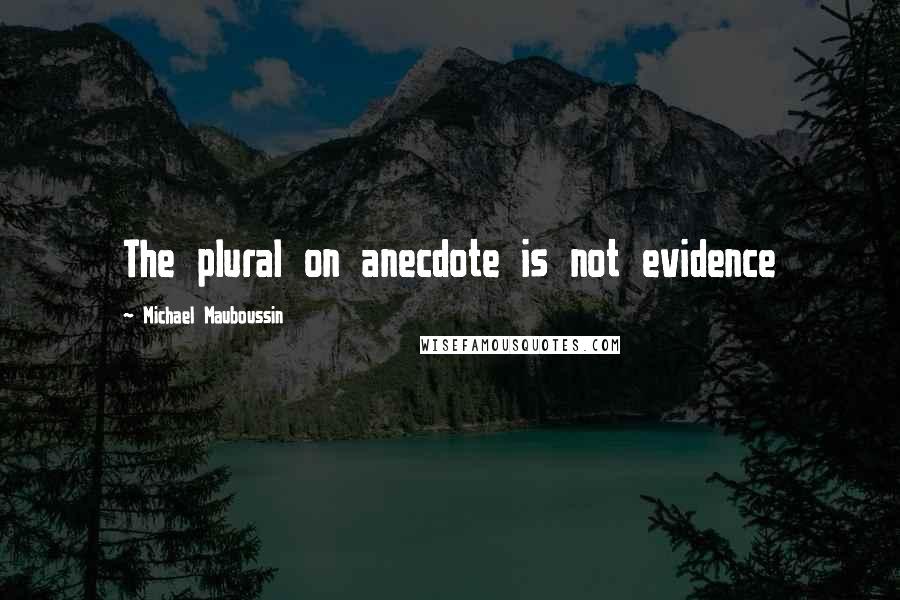 The plural on anecdote is not evidence

~ Michael Mauboussin

WISEFAMOUSQUOTES.COM